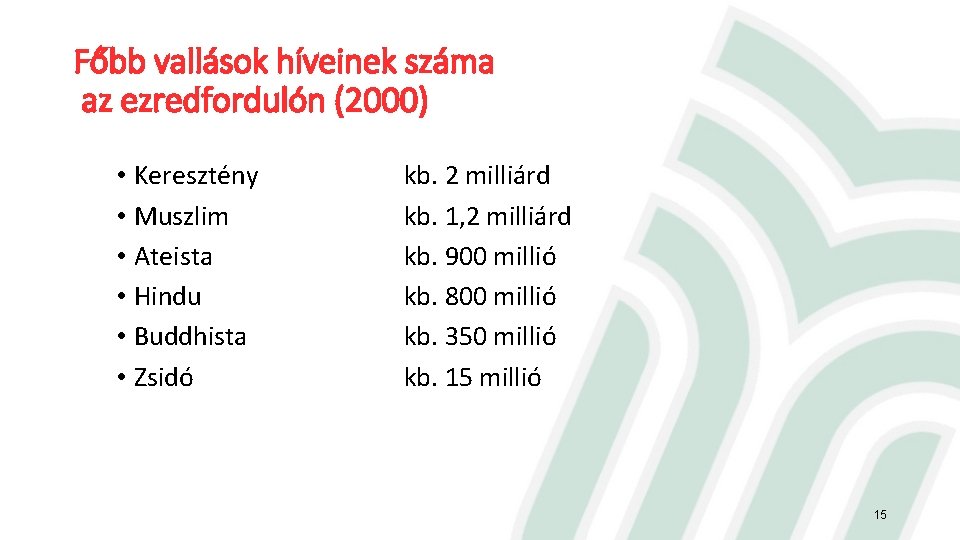 Főbb vallások híveinek száma az ezredfordulón (2000)

• Keresztény kb. 2 milliárd
• Muszlim kb. 1,2 milliárd
• Ateista kb. 900 millió
• Hindu kb. 800 millió
• Buddhista kb. 350 millió
• Zsidó kb. 15 millió

15